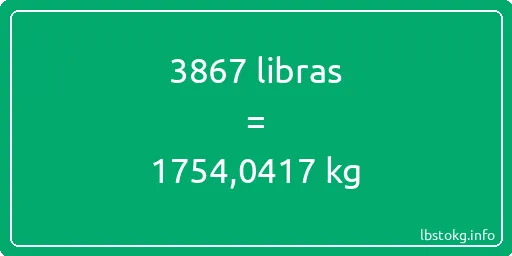 3867 libras

=

1754,0417 kg

lbstokg.info